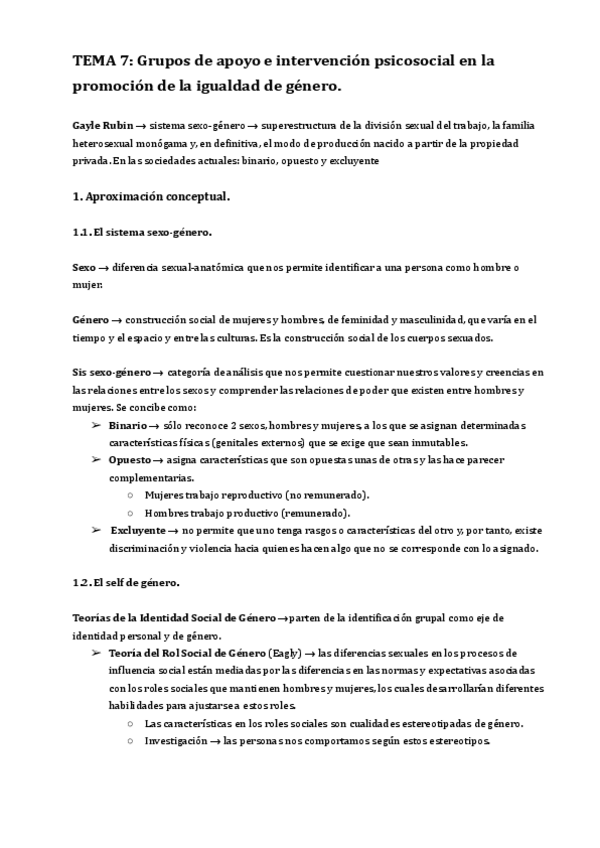 TEMA 7: Grupos de apoyo e intervención psicosocial en la promoción de la igualdad de género.

Gayle Rubin → sistema sexo-género → superestructura de la división sexual del trabajo, la familia heterosexual monógama y, en definitiva, el modo de producción nacido a partir de la propiedad privada. En las sociedades actuales: binario, opuesto y excluyente

1. Aproximación conceptual.

1.1. El sistema sexo-género.

Sexo → diferencia sexual-anatómica que nos permite identificar a una persona como hombre o mujer.

Género → construcción social de mujeres y hombres, de feminidad y masculinidad, que varía en el tiempo y el espacio y entre las culturas. Es la construcción social de los cuerpos sexuados.

Sis sexo-género → categoría de análisis que nos permite cuestionar nuestros valores y creencias en las relaciones entre los sexos y comprender las relaciones de poder que existen entre hombres y mujeres. Se concibe como:
➢ Binario → sólo reconoce 2 sexos, hombres y mujeres, a los que se asignan determinadas características físicas (genitales externos) que se exige que sean inmutables.
➢ Opuesto → asigna características que son opuestas unas de otras y las hace parecer complementarias.
○ Mujeres trabajo reproductivo (no remunerado).
○ Hombres trabajo productivo (remunerado).
➢ Excluyente → no permite que uno tenga rasgos o características del otro y, por tanto, existe discriminación y violencia hacia quienes hacen algo que no se corresponde con lo asignado.

1.2. El self de género.

Teorías de la Identidad Social de Género → parten de la identificación grupal como eje de identidad personal y de género.
➢ Teoría del Rol Social de Género (Eagly) → las diferencias sexuales en los procesos de influencia social están mediadas por las diferencias en las normas y expectativas asociadas con los roles sociales que mantienen hombres y mujeres, los cuales desarrollarían diferentes habilidades para ajustarse a estos roles.
○ Las características en los roles sociales son cualidades estereotipadas de género.
○ Investigación → las personas nos comportamos según estos estereotipos.